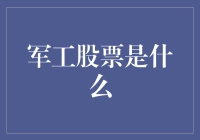 军工股票是什么